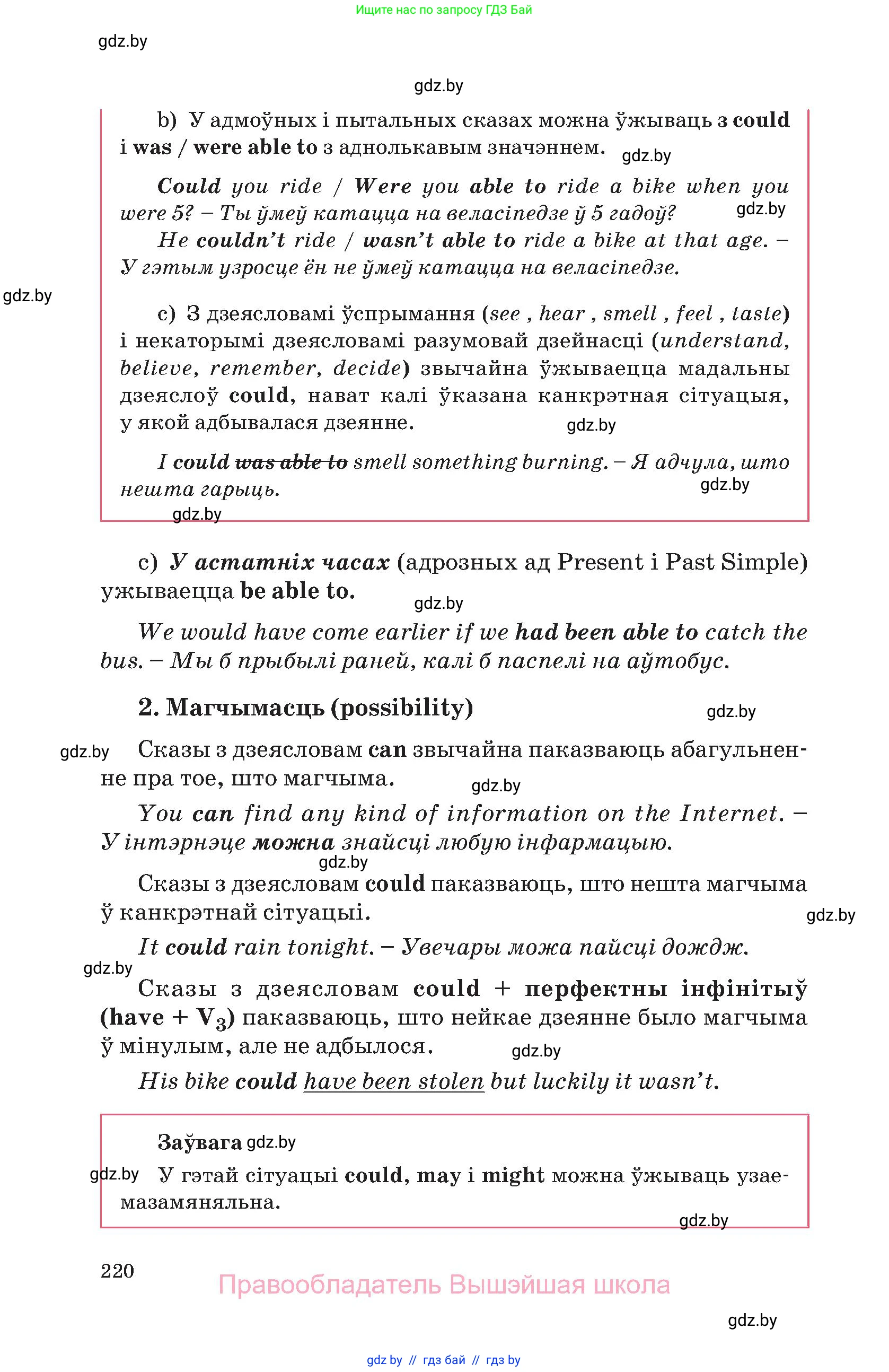 Ищите нас по запросу ГДЗ Бай

gdz.by

gdz.by

b) У адмоўных і пытальных сказах можна ўжываць з could і was / were able to з аднолькавым значэннем. gdz.by

Could you ride / Were you able to ride a bike when you were 5? – Ты ўмеў катацца на веласіпедзе ў 5 гадоў? gdz.by

He couldn't ride / wasn't able to ride a bike at that age. – У гэтым узросце ён не ўмеў катацца на веласіпедзе.

gdz.by

c) З дзеясловамі ўспрымання (see , hear , smell , feel , taste) і некаторымі дзеясловамі разумовай дзейнасці (understand, believe, remember, decide) звычайна ўжываецца мадальны дзеяслоў could, нават калі ўказана канкрэтная сітуацыя, у якой адбывалася дзеянне. gdz.by

I could was able to smell something burning. – Я адчула, што нешта гарыць. gdz.by

gdz.by

c) У астатніх часах (адрозных ад Present і Past Simple) ужываецца be able to. gdz.by

We would have come earlier if we had been able to catch the bus. – Мы б прыбылі раней, калі б паспелі на аўтобус.

2. Магчымасць (possibility) gdz.by

gdz.by Сказы з дзеясловам can звычайна паказваюць абагульненне пра тое, што магчыма. gdz.by

You can find any kind of information on the Internet. – У інтэрнэце можна знайсці любую інфармацыю. gdz.by

Сказы з дзеясловам could паказваюць, што нешта магчыма ў канкрэтнай сітуацыі. gdz.by

It could rain tonight. – Увечары можа пайсці дождж.

gdz.by

Сказы з дзеясловам could + перфектны інфінітыў (have + $V_3$) паказваюць, што нейкае дзеянне было магчыма ў мінулым, але не адбылося. gdz.by

His bike could have been stolen but luckily it wasn't.

Заўвага gdz.by

gdz.by У гэтай сітуацыі could, may і might можна ўжываць узаемазамяняльна.

gdz.by

220

Правообладатель Вышэйшая школа

gdz.by

gdz.by // гдз бай // гдз by